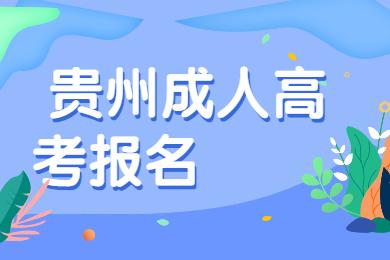 贵州成人高考报名